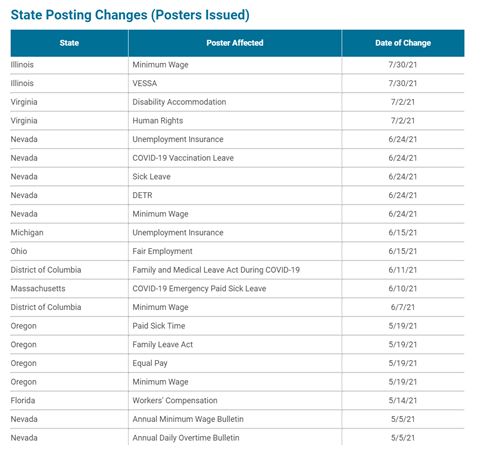 State Posting Changes (Posters Issued)

| State | Poster Affected | Date of Change |
|---|---|---|
| Illinois | Minimum Wage | 7/30/21 |
| Illinois | VESSA | 7/30/21 |
| Virginia | Disability Accommodation | 7/2/21 |
| Virginia | Human Rights | 7/2/21 |
| Nevada | Unemployment Insurance | 6/24/21 |
| Nevada | COVID-19 Vaccination Leave | 6/24/21 |
| Nevada | Sick Leave | 6/24/21 |
| Nevada | DETR | 6/24/21 |
| Nevada | Minimum Wage | 6/24/21 |
| Michigan | Unemployment Insurance | 6/15/21 |
| Ohio | Fair Employment | 6/15/21 |
| District of Columbia | Family and Medical Leave Act During COVID-19 | 6/11/21 |
| Massachusetts | COVID-19 Emergency Paid Sick Leave | 6/10/21 |
| District of Columbia | Minimum Wage | 6/7/21 |
| Oregon | Paid Sick Time | 5/19/21 |
| Oregon | Family Leave Act | 5/19/21 |
| Oregon | Equal Pay | 5/19/21 |
| Oregon | Minimum Wage | 5/19/21 |
| Florida | Workers' Compensation | 5/14/21 |
| Nevada | Annual Minimum Wage Bulletin | 5/5/21 |
| Nevada | Annual Daily Overtime Bulletin | 5/5/21 |